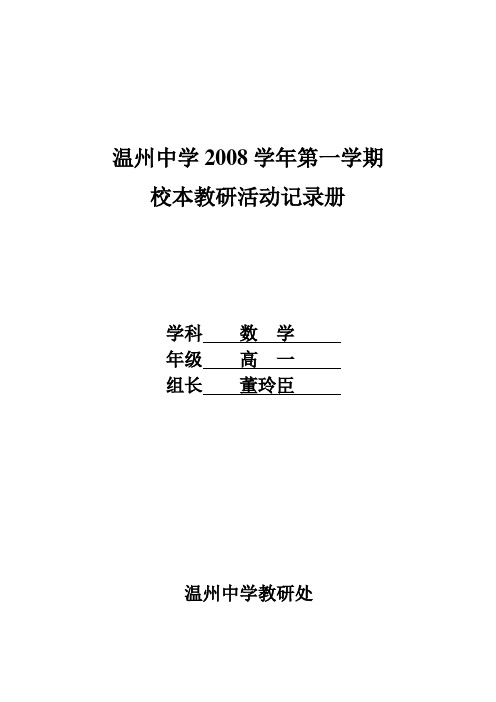 温州中学 2008 学年第一学期
校本教研活动记录册

学科 数 学
年级 高 一
组长 董玲臣

温州中学教研处